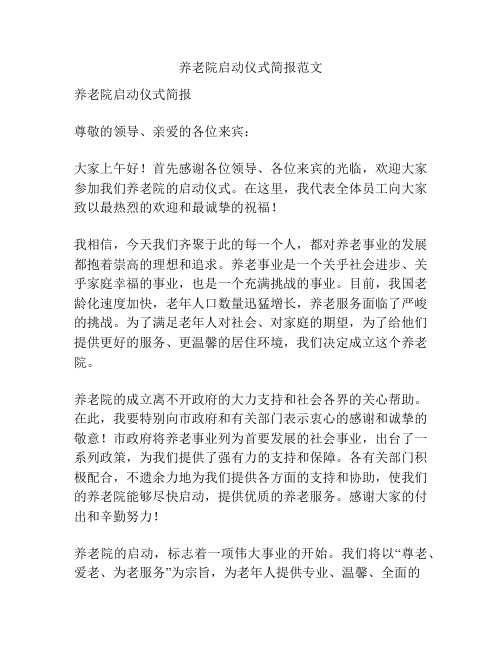 养老院启动仪式简报范文

养老院启动仪式简报

尊敬的领导、亲爱的各位来宾：

大家上午好！首先感谢各位领导、各位来宾的光临，欢迎大家参加我们养老院的启动仪式。在这里，我代表全体员工向大家致以最热烈的欢迎和最诚挚的祝福！

我相信，今天我们齐聚于此的每一个人，都对养老事业的发展都抱着崇高的理想和追求。养老事业是一个关乎社会进步、关乎家庭幸福的事业，也是一个充满挑战的事业。目前，我国老龄化速度加快，老年人口数量迅猛增长，养老服务面临了严峻的挑战。为了满足老年人对社会、对家庭的期望，为了给他们提供更好的服务、更温馨的居住环境，我们决定成立这个养老院。

养老院的成立离不开政府的大力支持和社会各界的关心帮助。在此，我要特别向市政府和有关部门表示衷心的感谢和诚挚的敬意！市政府将养老事业列为首要发展的社会事业，出台了一系列政策，为我们提供了强有力的支持和保障。各有关部门积极配合，不遗余力地为我们提供各方面的支持和协助，使我们的养老院能够尽快启动，提供优质的养老服务。感谢大家的付出和辛勤努力！

养老院的启动，标志着一项伟大事业的开始。我们将以“尊老、爱老、为老服务”为宗旨，为老年人提供专业、温馨、全面的